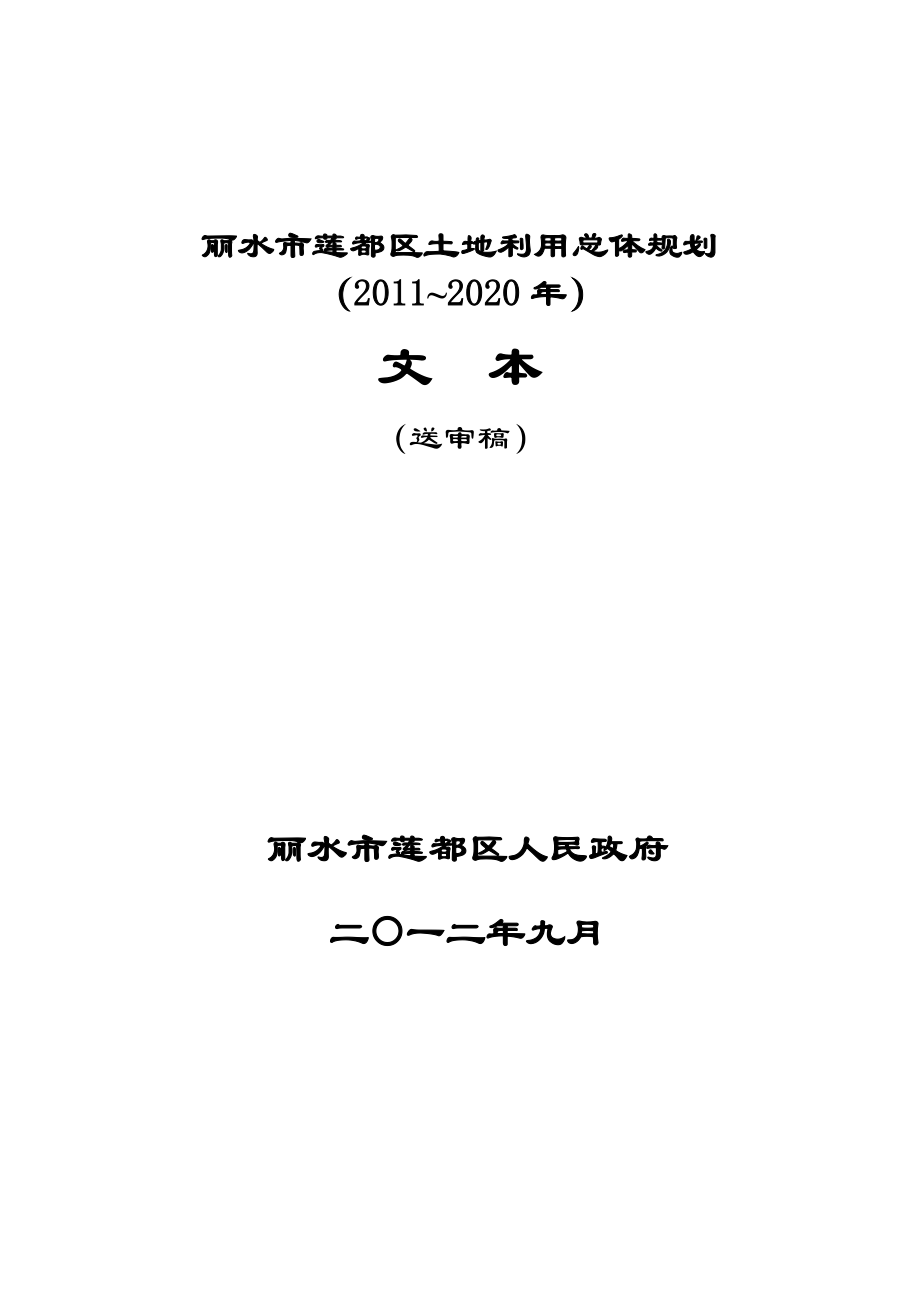 丽水市莲都区土地利用总体规划
(2011~2020 年)

文 本

（送审稿）

丽水市莲都区人民政府

二〇一二年九月